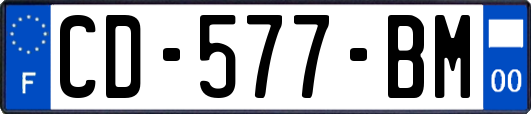 F
CD-577-BM
00